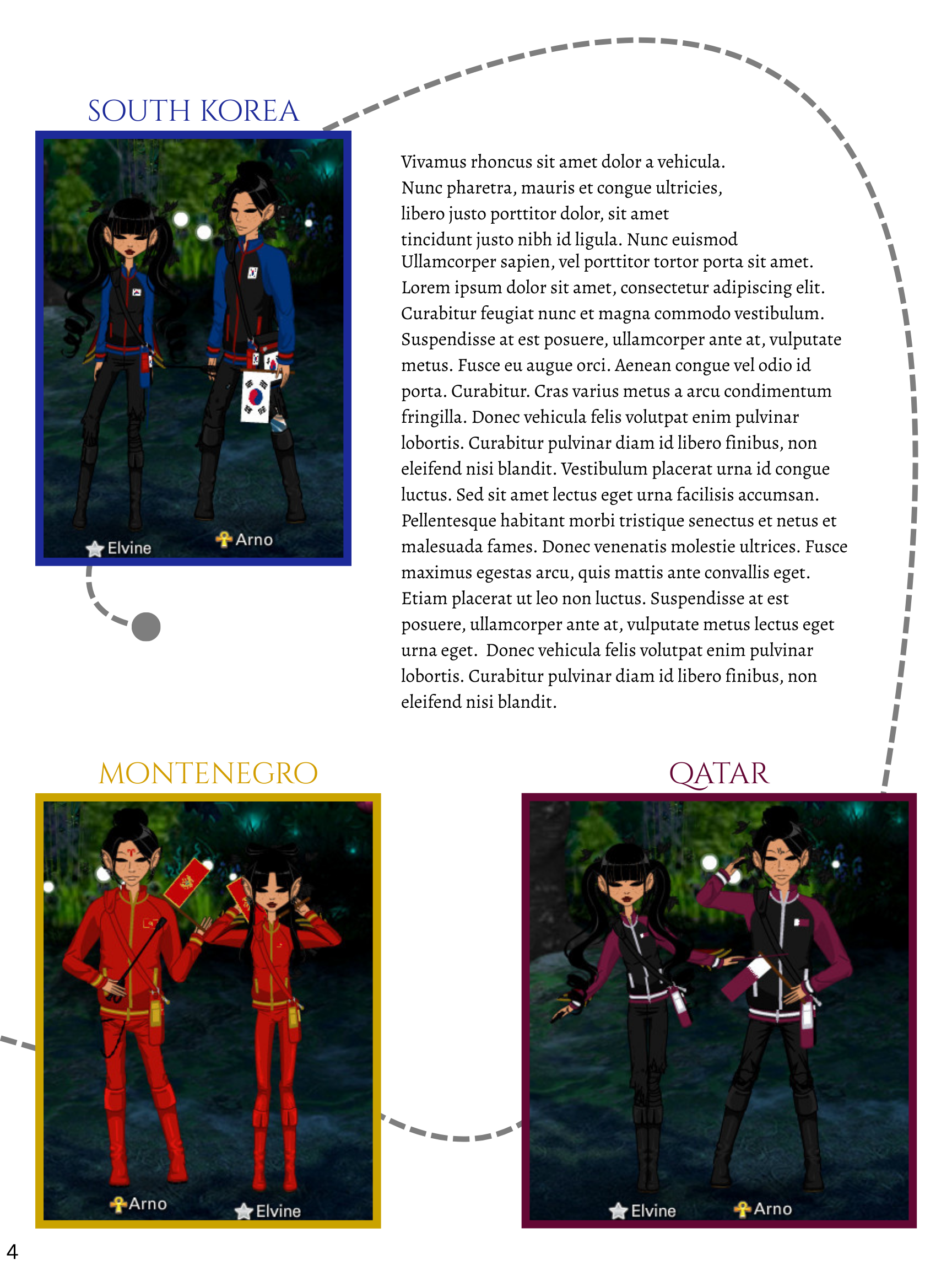 SOUTH KOREA

Elvine Arno

Vivamus rhoncus sit amet dolor a vehicula. Nunc pharetra, mauris et congue ultricies, libero justo porttitor dolor, sit amet tincidunt justo nibh id ligula. Nunc euismod Ullamcorper sapien, vel porttitor tortor porta sit amet. Lorem ipsum dolor sit amet, consectetur adipiscing elit. Curabitur feugiat nunc et magna commodo vestibulum. Suspendisse at est posuere, ullamcorper ante at, vulputate metus. Fusce eu augue orci. Aenean congue vel odio id porta. Curabitur. Cras varius metus a arcu condimentum fringilla. Donec vehicula felis volutpat enim pulvinar lobortis. Curabitur pulvinar diam id libero finibus, non eleifend nisi blandit. Vestibulum placerat urna id congue luctus. Sed sit amet lectus eget urna facilisis accumsan. Pellentesque habitant morbi tristique senectus et netus et malesuada fames. Donec venenatis molestie ultrices. Fusce maximus egestas arcu, quis mattis ante convallis eget. Etiam placerat ut leo non luctus. Suspendisse at est posuere, ullamcorper ante at, vulputate metus lectus eget urna eget. Donec vehicula felis volutpat enim pulvinar lobortis. Curabitur pulvinar diam id libero finibus, non eleifend nisi blandit.

MONTENEGRO

Arno Elvine

QATAR

Elvine Arno

4